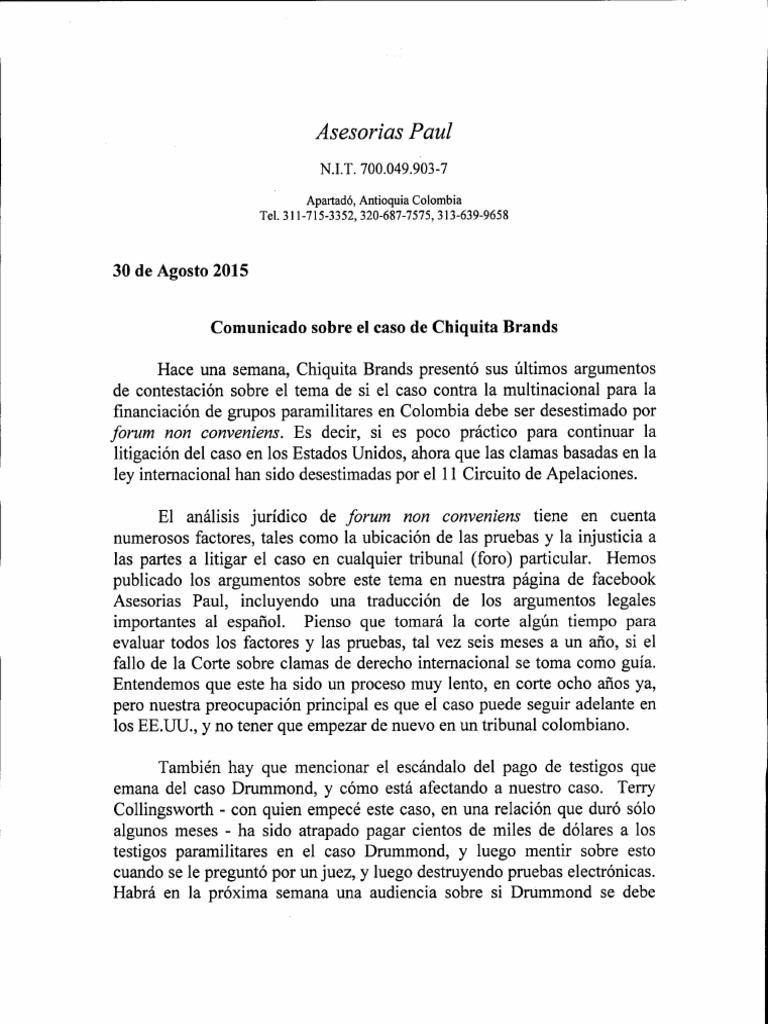 Asesorias Paul

N.I.T. 700.049.903-7

Apartadó, Antioquia Colombia
Tel. 311-715-3352, 320-687-7575, 313-639-9658

30 de Agosto 2015

Comunicado sobre el caso de Chiquita Brands

Hace una semana, Chiquita Brands presentó sus últimos argumentos de contestación sobre el tema de si el caso contra la multinacional para la financiación de grupos paramilitares en Colombia debe ser desestimado por forum non conveniens. Es decir, si es poco práctico para continuar la litigación del caso en los Estados Unidos, ahora que las clamas basadas en la ley internacional han sido desestimadas por el 11 Circuito de Apelaciones.

El análisis jurídico de forum non conveniens tiene en cuenta numerosos factores, tales como la ubicación de las pruebas y la injusticia a las partes a litigar el caso en cualquier tribunal (foro) particular. Hemos publicado los argumentos sobre este tema en nuestra página de facebook Asesorias Paul, incluyendo una traducción de los argumentos legales importantes al español. Pienso que tomará la corte algún tiempo para evaluar todos los factores y las pruebas, tal vez seis meses a un año, si el fallo de la Corte sobre clamas de derecho internacional se toma como guía. Entendemos que este ha sido un proceso muy lento, en corte ocho años ya, pero nuestra preocupación principal es que el caso puede seguir adelante en los EE.UU., y no tener que empezar de nuevo en un tribunal colombiano.

También hay que mencionar el escándalo del pago de testigos que emana del caso Drummond, y cómo está afectando a nuestro caso. Terry Collingsworth - con quien empecé este caso, en una relación que duró sólo algunos meses - ha sido atrapado pagar cientos de miles de dólares a los testigos paramilitares en el caso Drummond, y luego mentir sobre esto cuando se le preguntó por un juez, y luego destruyendo pruebas electrónicas. Habrá en la próxima semana una audiencia sobre si Drummond se debe